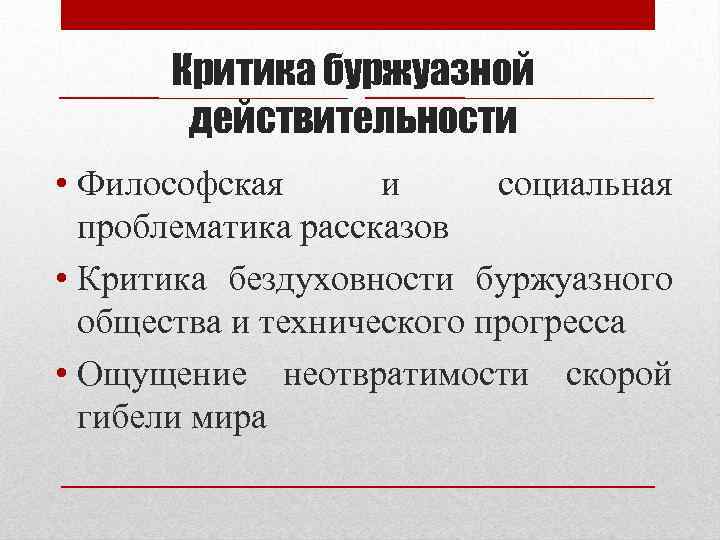 Критика буржуазной действительности

• Философская и социальная проблематика рассказов
• Критика бездуховности буржуазного общества и технического прогресса
• Ощущение неотвратимости скорой гибели мира